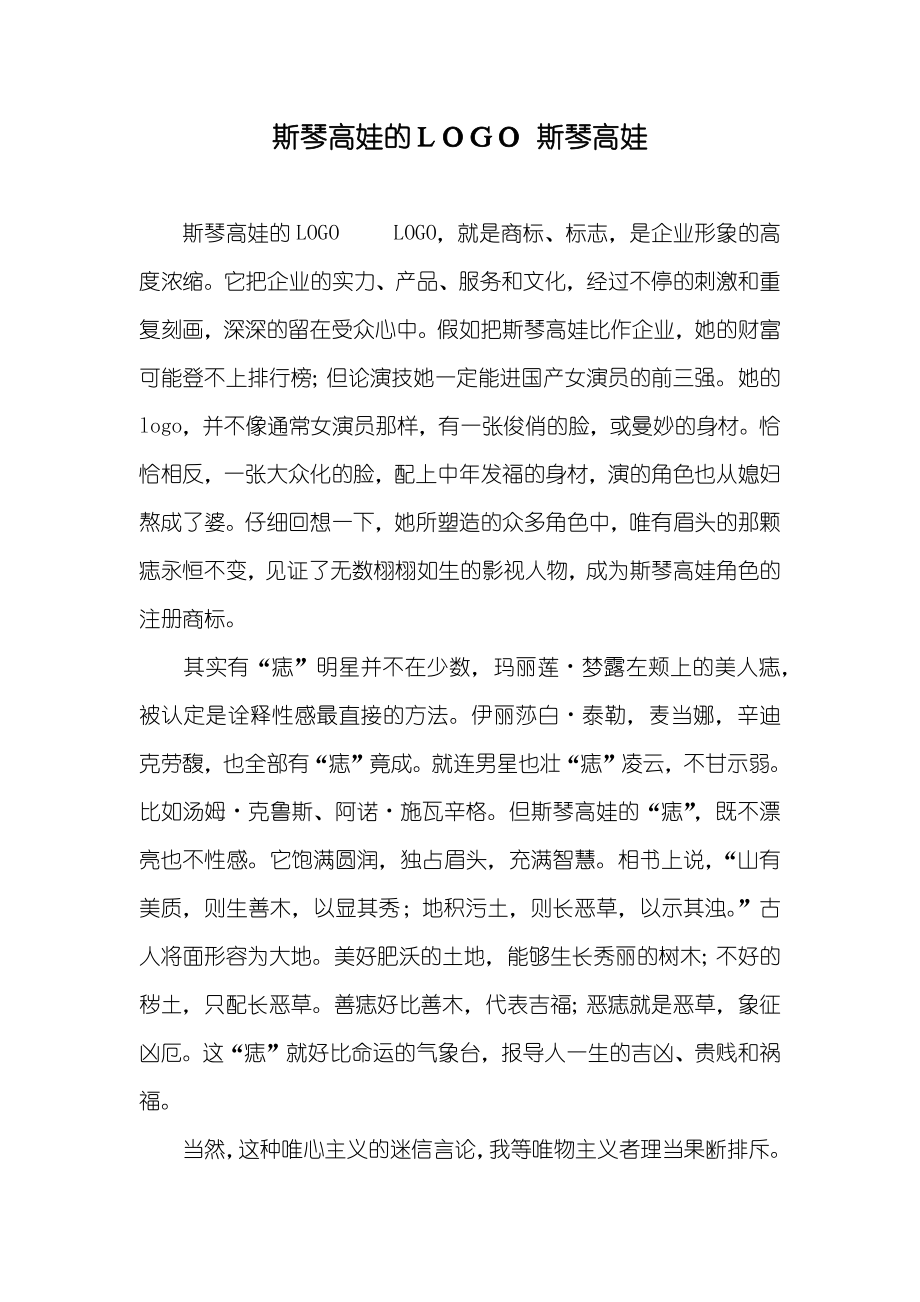 斯琴高娃的ＬＯＧＯ 斯琴高娃

斯琴高娃的LOGO　　LOGO，就是商标、标志，是企业形象的高度浓缩。它把企业的实力、产品、服务和文化，经过不停的刺激和重复刻画，深深的留在受众心中。假如把斯琴高娃比作企业，她的财富可能登不上排行榜；但论演技她一定能进国产女演员的前三强。她的logo，并不像通常女演员那样，有一张俊俏的脸，或曼妙的身材。恰恰相反，一张大众化的脸，配上中年发福的身材，演的角色也从媳妇熬成了婆。仔细回想一下，她所塑造的众多角色中，唯有眉头的那颗痣永恒不变，见证了无数栩栩如生的影视人物，成为斯琴高娃角色的注册商标。

其实有“痣”明星并不在少数，玛丽莲·梦露左颊上的美人痣，被认定是诠释性感最直接的方法。伊丽莎白·泰勒，麦当娜，辛迪克劳馥，也全部有“痣”竟成。就连男星也壮“痣”凌云，不甘示弱。比如汤姆·克鲁斯、阿诺·施瓦辛格。但斯琴高娃的“痣”，既不漂亮也不性感。它饱满圆润，独占眉头，充满智慧。相书上说，“山有美质，则生善木，以显其秀；地积污土，则长恶草，以示其浊。”古人将面形容为大地。美好肥沃的土地，能够生长秀丽的树木；不好的秽土，只配长恶草。善痣好比善木，代表吉福；恶痣就是恶草，象征凶厄。这“痣”就好比命运的气象台，报导人一生的吉凶、贵贱和祸福。

当然，这种唯心主义的迷信言论，我等唯物主义者理当果断排斥。